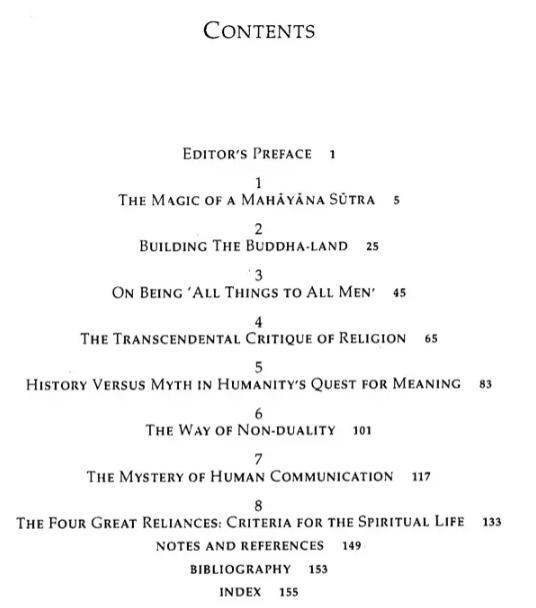 CONTENTS

EDITOR'S PREFACE 1

1
THE MAGIC OF A MAHĀYĀNA SŪTRA 5

2
BUILDING THE BUDDHA-LAND 25

3
ON BEING 'ALL THINGS TO ALL MEN' 45

4
THE TRANSCENDENTAL CRITIQUE OF RELIGION 65

5
HISTORY VERSUS MYTH IN HUMANITY'S QUEST FOR MEANING 83

6
THE WAY OF NON-DUALITY 101

7
THE MYSTERY OF HUMAN COMMUNICATION 117

8
THE FOUR GREAT RELIANCES: CRITERIA FOR THE SPIRITUAL LIFE 133

NOTES AND REFERENCES 149

BIBLIOGRAPHY 153

INDEX 155